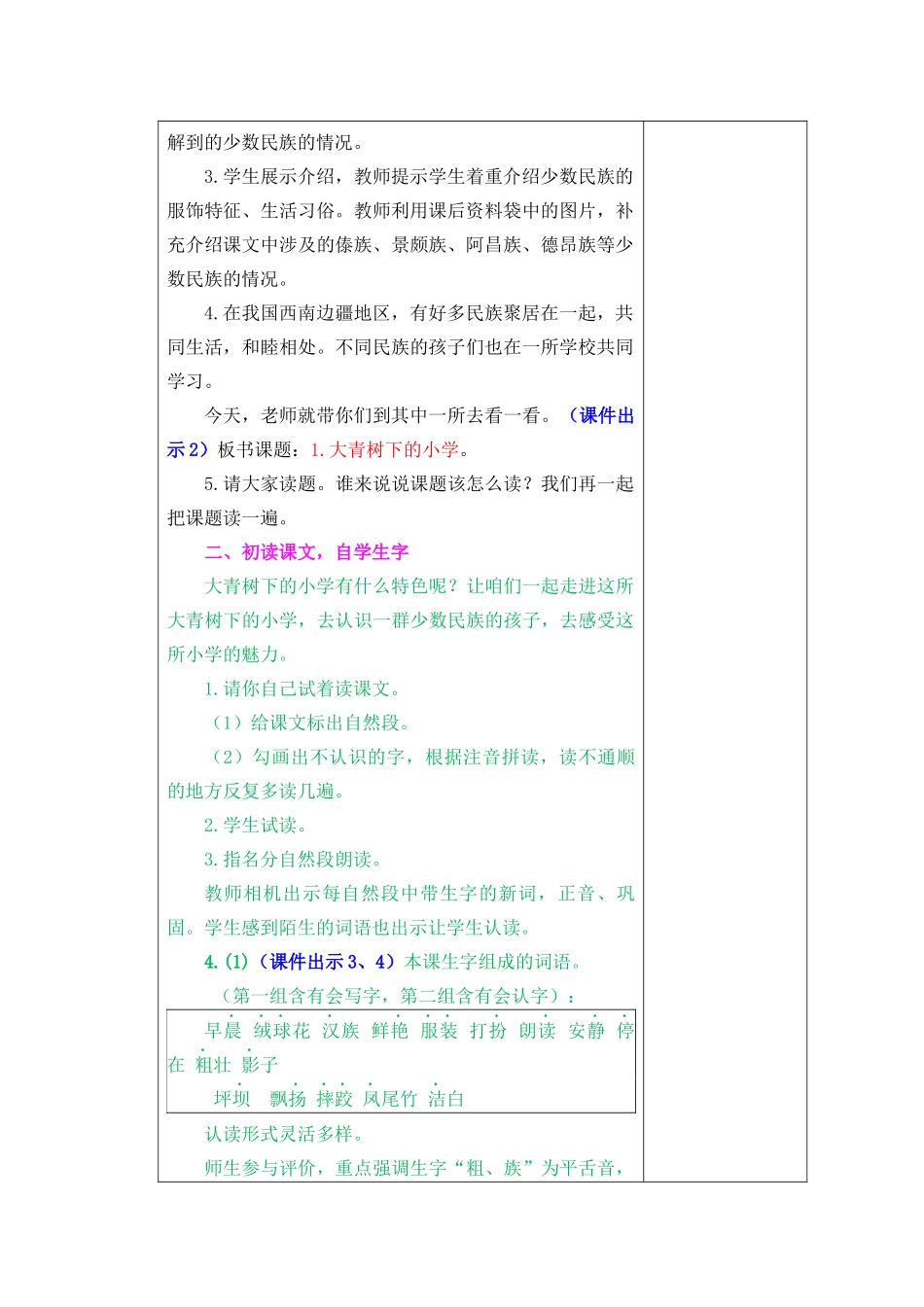 解到的少数民族的情况。

3.学生展示介绍，教师提示学生着重介绍少数民族的服饰特征、生活习俗。教师利用课后资料袋中的图片，补充介绍课文中涉及的傣族、景颇族、阿昌族、德昂族等少数民族的情况。

4.在我国西南边疆地区，有好多民族聚居在一起，共同生活，和睦相处。不同民族的孩子们也在一所学校共同学习。

今天，老师就带你们到其中一所去看一看。（课件出示2）板书课题：1.大青树下的小学。

5.请大家读题。谁来说说课题该怎么读？我们再一起把课题读一遍。

二、初读课文，自学生字

大青树下的小学有什么特色呢？让咱们一起走进这所大青树下的小学，去认识一群少数民族的孩子，去感受这所小学的魅力。

1.请你自己试着读课文。

（1）给课文标出自然段。

（2）勾画出不认识的字，根据注音拼读，读不通顺的地方反复多读几遍。

2.学生试读。

3.指名分自然段朗读。

教师相机出示每自然段中带生字的新词，正音、巩固。学生感到陌生的词语也出示让学生认读。

4.(1)（课件出示3、4）本课生字组成的词语。

（第一组含有会写字，第二组含有会认字）：

早晨 绒球花 汉族 鲜艳 服装 打扮 朗读 安静 停在 粗壮 影子

坪坝 飘扬 摔跤 凤尾竹 洁白

认读形式灵活多样。

师生参与评价，重点强调生字“粗、族”为平舌音，